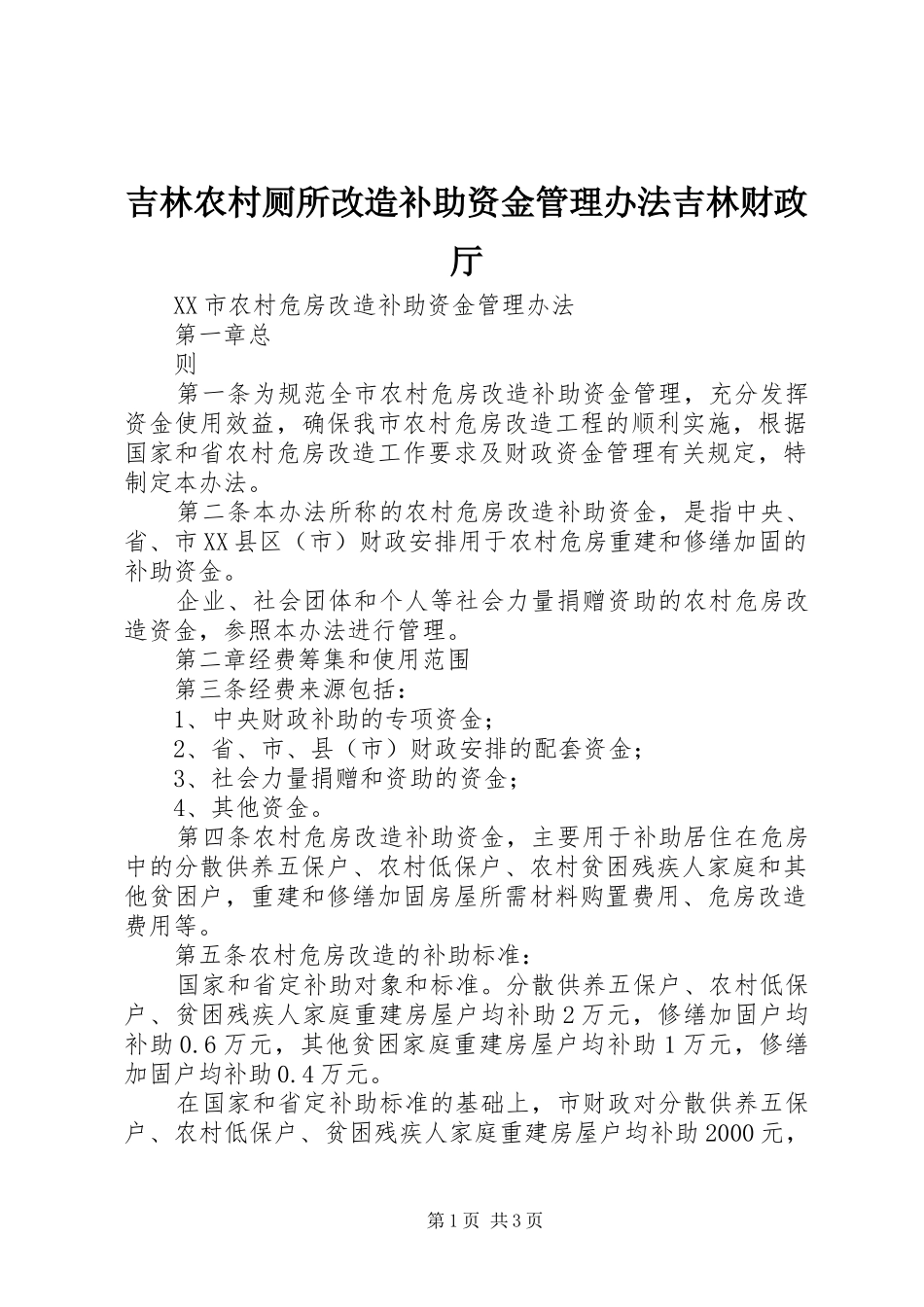 吉林农村厕所改造补助资金管理办法吉林财政厅

XX市农村危房改造补助资金管理办法

第一章总

则

第一条为规范全市农村危房改造补助资金管理，充分发挥资金使用效益，确保我市农村危房改造工程的顺利实施，根据国家和省农村危房改造工作要求及财政资金管理有关规定，特制定本办法。

第二条本办法所称的农村危房改造补助资金，是指中央、省、市XX县区（市）财政安排用于农村危房重建和修缮加固的补助资金。

企业、社会团体和个人等社会力量捐赠资助的农村危房改造资金，参照本办法进行管理。

第二章经费筹集和使用范围

第三条经费来源包括：

1、中央财政补助的专项资金；

2、省、市、县（市）财政安排的配套资金；

3、社会力量捐赠和资助的资金；

4、其他资金。

第四条农村危房改造补助资金，主要用于补助居住在危房中的分散供养五保户、农村低保户、农村贫困残疾人家庭和其他贫困户，重建和修缮加固房屋所需材料购置费用、危房改造费用等。

第五条农村危房改造的补助标准：

国家和省定补助对象和标准。分散供养五保户、农村低保户、贫困残疾人家庭重建房屋户均补助2万元，修缮加固户均补助0.6万元，其他贫困家庭重建房屋户均补助1万元，修缮加固户均补助0.4万元。

在国家和省定补助标准的基础上，市财政对分散供养五保户、农村低保户、贫困残疾人家庭重建房屋户均补助2000元，

第1页 共3页